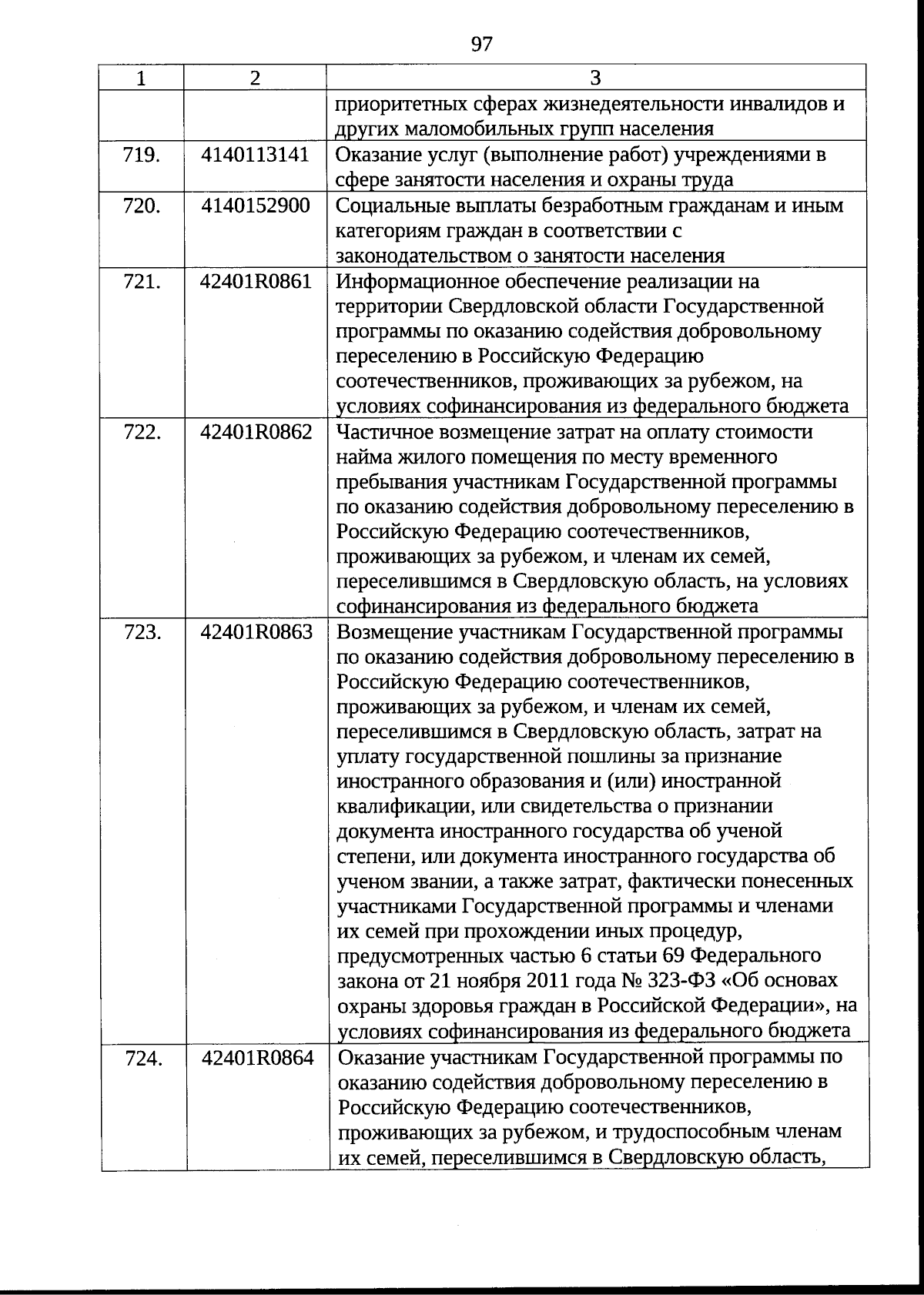 97

| 1 | 2 | 3 |
|---|---|---|
| | | приоритетных сферах жизнедеятельности инвалидов и других маломобильных групп населения |
| 719. | 4140113141 | Оказание услуг (выполнение работ) учреждениями в сфере занятости населения и охраны труда |
| 720. | 4140152900 | Социальные выплаты безработным гражданам и иным категориям граждан в соответствии с законодательством о занятости населения |
| 721. | 42401R0861 | Информационное обеспечение реализации на территории Свердловской области Государственной программы по оказанию содействия добровольному переселению в Российскую Федерацию соотечественников, проживающих за рубежом, на условиях софинансирования из федерального бюджета |
| 722. | 42401R0862 | Частичное возмещение затрат на оплату стоимости найма жилого помещения по месту временного пребывания участникам Государственной программы по оказанию содействия добровольному переселению в Российскую Федерацию соотечественников, проживающих за рубежом, и членам их семей, переселившимся в Свердловскую область, на условиях софинансирования из федерального бюджета |
| 723. | 42401R0863 | Возмещение участникам Государственной программы по оказанию содействия добровольному переселению в Российскую Федерацию соотечественников, проживающих за рубежом, и членам их семей, переселившимся в Свердловскую область, затрат на уплату государственной пошлины за признание иностранного образования и (или) иностранной квалификации, или свидетельства о признании документа иностранного государства об ученой степени, или документа иностранного государства об ученом звании, а также затрат, фактически понесенных участниками Государственной программы и членами их семей при прохождении иных процедур, предусмотренных частью 6 статьи 69 Федерального закона от 21 ноября 2011 года № 323-ФЗ «Об основах охраны здоровья граждан в Российской Федерации», на условиях софинансирования из федерального бюджета |
| 724. | 42401R0864 | Оказание участникам Государственной программы по оказанию содействия добровольному переселению в Российскую Федерацию соотечественников, проживающих за рубежом, и трудоспособным членам их семей, переселившимся в Свердловскую область, |